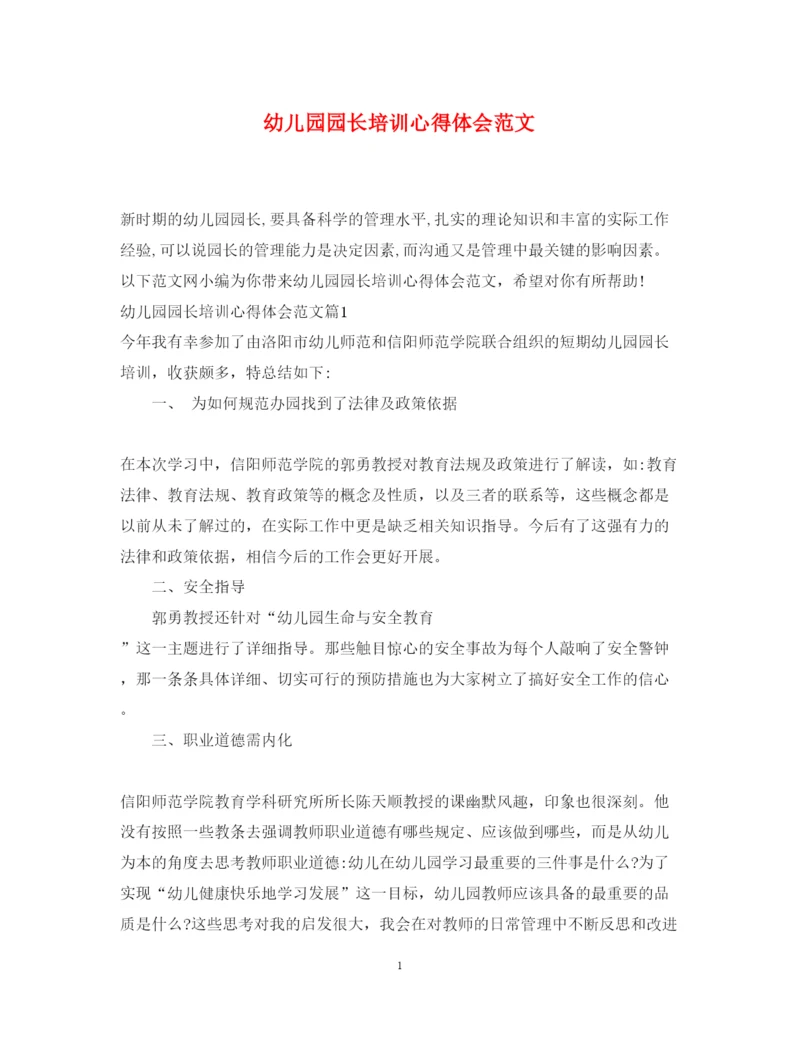 幼儿园园长培训心得体会范文

新时期的幼儿园园长,要具备科学的管理水平,扎实的理论知识和丰富的实际工作经验,可以说园长的管理能力是决定因素,而沟通又是管理中最关键的影响因素。以下范文网小编为你带来幼儿园园长培训心得体会范文，希望对你有所帮助!

幼儿园园长培训心得体会范文篇1

今年我有幸参加了由洛阳市幼儿师范和信阳师范学院联合组织的短期幼儿园园长培训，收获颇多，特总结如下:

一、 为如何规范办园找到了法律及政策依据

在本次学习中，信阳师范学院的郭勇教授对教育法规及政策进行了解读，如:教育法律、教育法规、教育政策等的概念及性质，以及三者的联系等，这些概念都是以前从未了解过的，在实际工作中更是缺乏相关知识指导。今后有了这强有力的法律和政策依据，相信今后的工作会更好开展。

二、安全指导

郭勇教授还针对“幼儿园生命与安全教育”这一主题进行了详细指导。那些触目惊心的安全事故为每个人敲响了安全警钟，那一条条具体详细、切实可行的预防措施也为大家树立了搞好安全工作的信心。

三、职业道德需内化

信阳师范学院教育学科研究所所长陈天顺教授的课幽默风趣，印象也很深刻。他没有按照一些教条去强调教师职业道德有哪些规定、应该做到哪些，而是从幼儿为本的角度去思考教师职业道德:幼儿在幼儿园学习最重要的三件事是什么?为了实现“幼儿健康快乐地学习发展”这一目标，幼儿园教师应该具备的最重要的品质是什么?这些思考对我的启发很大，我会在对教师的日常管理中不断反思和改进

1